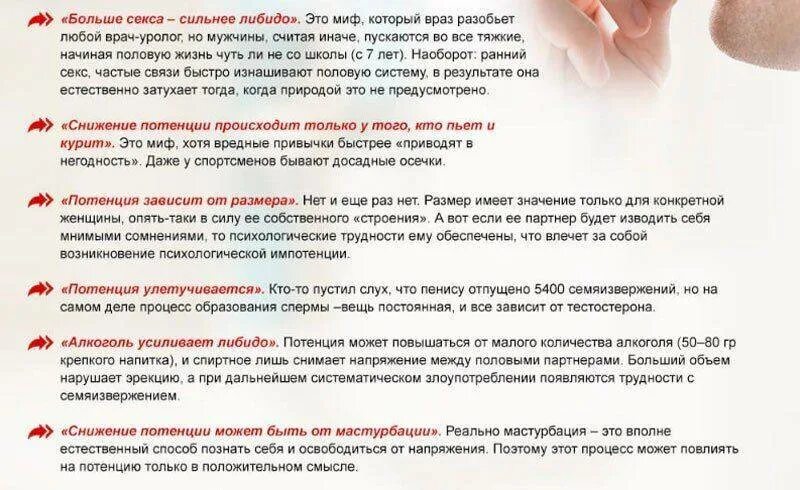 «Больше секса – сильнее либидо». Это миф, который враз разобьет любой врач-уролог, но мужчины, считая иначе, пускаются во все тяжкие, начиная половую жизнь чуть ли не со школы (с 7 лет). Наоборот: ранний секс, частые связи быстро изнашивают половую систему, в результате она естественно затухает тогда, когда природой это не предусмотрено.

«Снижение потенции происходит только у того, кто пьет и курит». Это миф, хотя вредные привычки быстрее «приводят в негодность». Даже у спортсменов бывают досадные осечки.

«Потенция зависит от размера». Нет и еще раз нет. Размер имеет значение только для конкретной женщины, опять-таки в силу ее собственного «строения». А вот если ее партнер будет изводить себя мнимыми сомнениями, то психологические трудности ему обеспечены, что влечет за собой возникновение психологической импотенции.

«Потенция улетучивается». Кто-то пустил слух, что пенису отпущено 5400 семяизвержений, но на самом деле процесс образования спермы –вещь постоянная, и все зависит от тестостерона.

«Алкоголь усиливает либидо». Потенция может повышаться от малого количества алкоголя (50–80 гр крепкого напитка), и спиртное лишь снимает напряжение между половыми партнерами. Больший объем нарушает эрекцию, а при дальнейшем систематическом злоупотреблении появляются трудности с семяизвержением.

«Снижение потенции может быть от мастурбации». Реально мастурбация – это вполне естественный способ познать себя и освободиться от напряжения. Поэтому этот процесс может повлиять на потенцию только в положительном смысле.